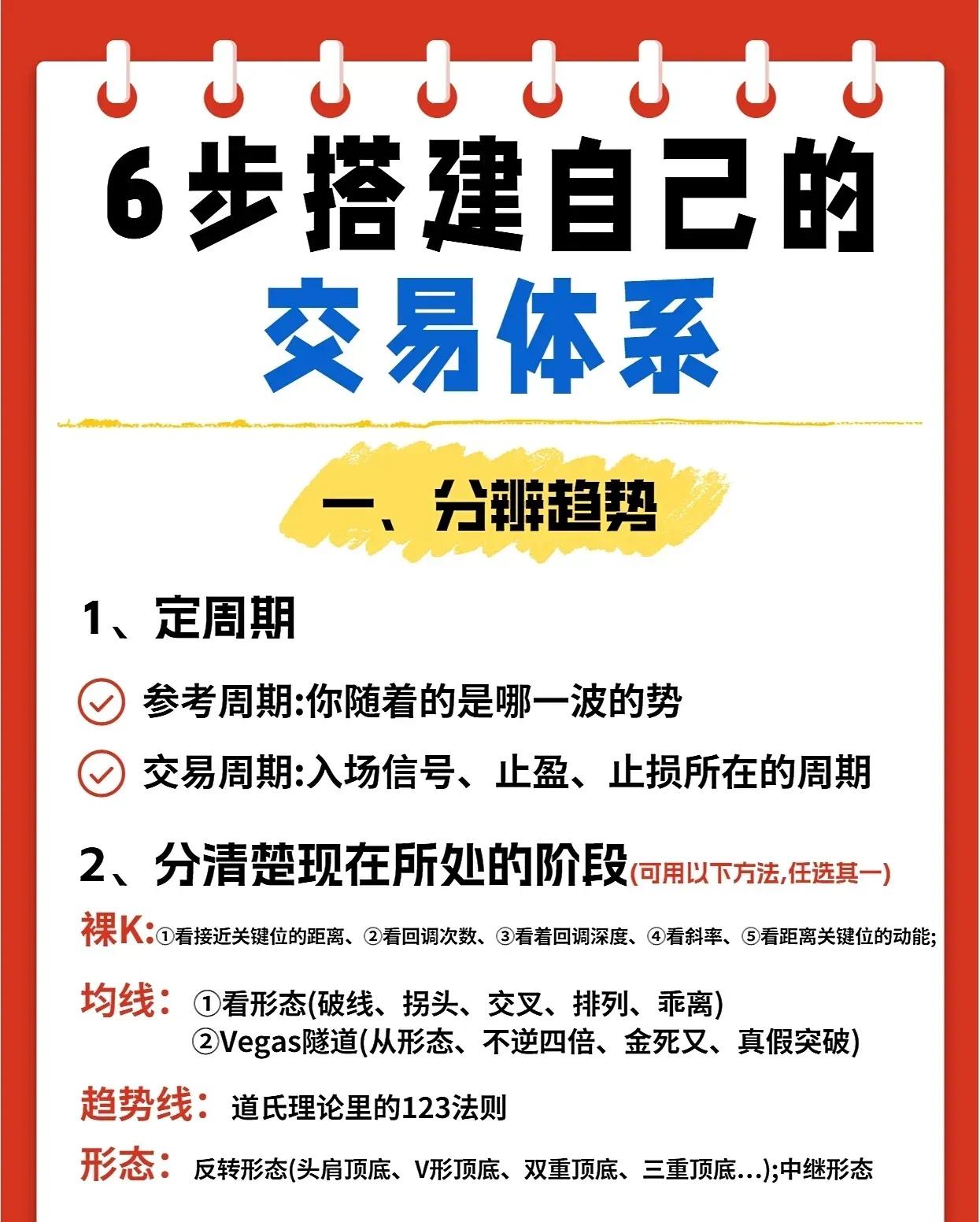 6步搭建自己的
交易体系

一、分辨趋势

1、定周期

参考周期:你随着的是哪一波的势

交易周期:入场信号、止盈、止损所在的周期

2、分清楚现在所处的阶段(可用以下方法,任选其一)

裸K:①看接近关键位的距离、②看回调次数、③看着回调深度、④看斜率、⑤看距离关键位的动能;

均线: ①看形态(破线、拐头、交叉、排列、乖离)
②Vegas隧道(从形态、不逆四倍、金死叉、真假突破)

趋势线: 道氏理论里的123法则

形态: 反转形态(头肩顶底、V形顶底、双重顶底、三重顶底...);中继形态